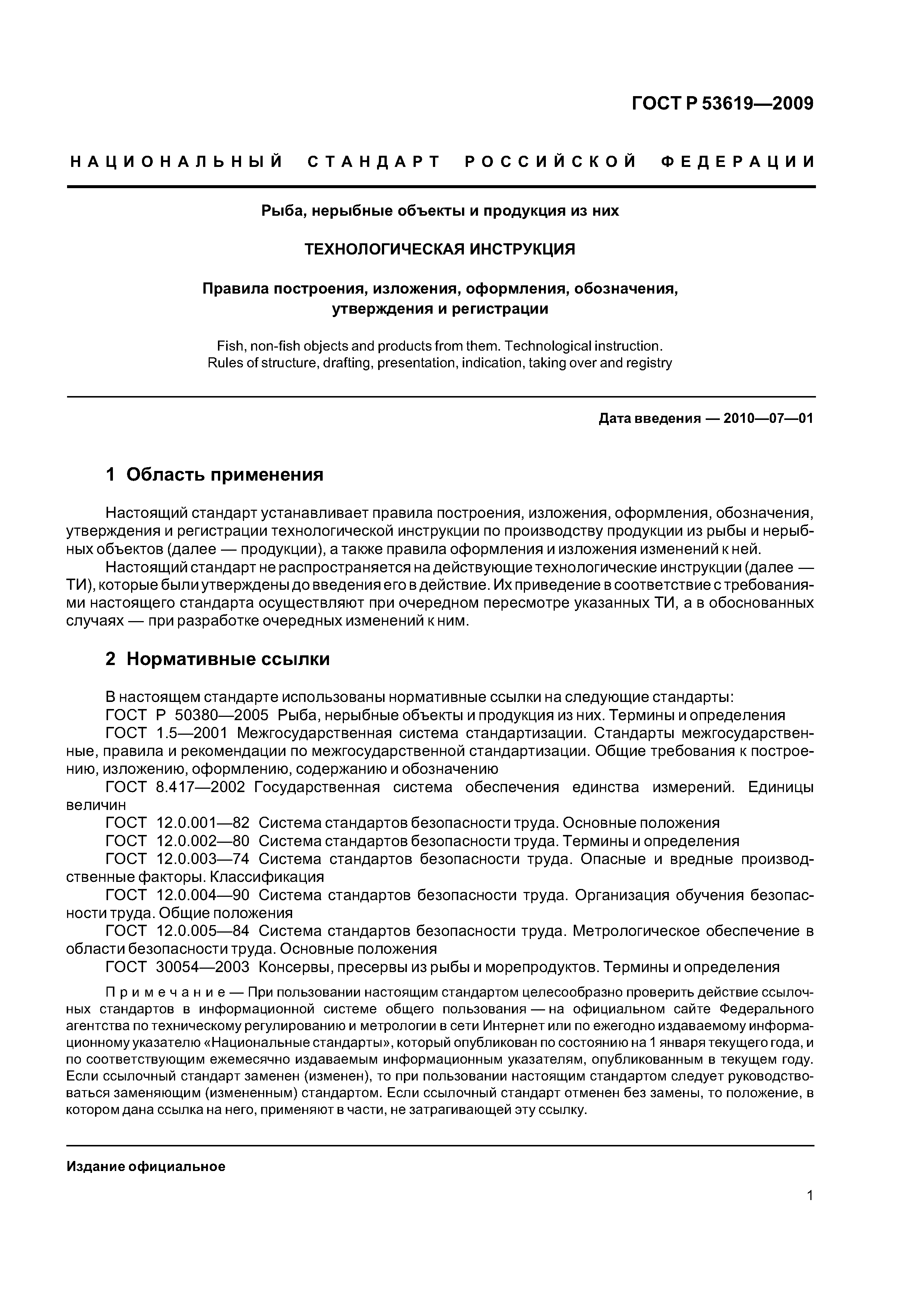 ГОСТ Р 53619—2009

НАЦИОНАЛЬНЫЙ СТАНДАРТ РОССИЙСКОЙ ФЕДЕРАЦИИ

Рыба, нерыбные объекты и продукция из них

ТЕХНОЛОГИЧЕСКАЯ ИНСТРУКЦИЯ

Правила построения, изложения, оформления, обозначения, утверждения и регистрации

Fish, non-fish objects and products from them. Technological instruction. Rules of structure, drafting, presentation, indication, taking over and registry

Дата введения — 2010—07—01

1 Область применения

Настоящий стандарт устанавливает правила построения, изложения, оформления, обозначения, утверждения и регистрации технологической инструкции по производству продукции из рыбы и нерыбных объектов (далее — продукции), а также правила оформления и изложения изменений к ней.

Настоящий стандарт не распространяется на действующие технологические инструкции (далее — ТИ), которые были утверждены до введения его в действие. Их приведение в соответствие с требованиями настоящего стандарта осуществляют при очередном пересмотре указанных ТИ, а в обоснованных случаях — при разработке очередных изменений к ним.

2 Нормативные ссылки

В настоящем стандарте использованы нормативные ссылки на следующие стандарты:
ГОСТ Р 50380—2005 Рыба, нерыбные объекты и продукция из них. Термины и определения
ГОСТ 1.5—2001 Межгосударственная система стандартизации. Стандарты межгосударственные, правила и рекомендации по межгосударственной стандартизации. Общие требования к построению, изложению, оформлению, содержанию и обозначению
ГОСТ 8.417—2002 Государственная система обеспечения единства измерений. Единицы величин
ГОСТ 12.0.001—82 Система стандартов безопасности труда. Основные положения
ГОСТ 12.0.002—80 Система стандартов безопасности труда. Термины и определения
ГОСТ 12.0.003—74 Система стандартов безопасности труда. Опасные и вредные производственные факторы. Классификация
ГОСТ 12.0.004—90 Система стандартов безопасности труда. Организация обучения безопасности труда. Общие положения
ГОСТ 12.0.005—84 Система стандартов безопасности труда. Метрологическое обеспечение в области безопасности труда. Основные положения
ГОСТ 30054—2003 Консервы, пресервы из рыбы и морепродуктов. Термины и определения

Примечание — При пользовании настоящим стандартом целесообразно проверить действие ссылочных стандартов в информационной системе общего пользования — на официальном сайте Федерального агентства по техническому регулированию и метрологии в сети Интернет или по ежегодно издаваемому информационному указателю «Национальные стандарты», который опубликован по состоянию на 1 января текущего года, и по соответствующим ежемесячно издаваемым информационным указателям, опубликованным в текущем году. Если ссылочный стандарт заменен (изменен), то при пользовании настоящим стандартом следует руководствоваться заменяющим (измененным) стандартом. Если ссылочный стандарт отменен без замены, то положение, в котором дана ссылка на него, применяют в части, не затрагивающей эту ссылку.

Издание официальное

1